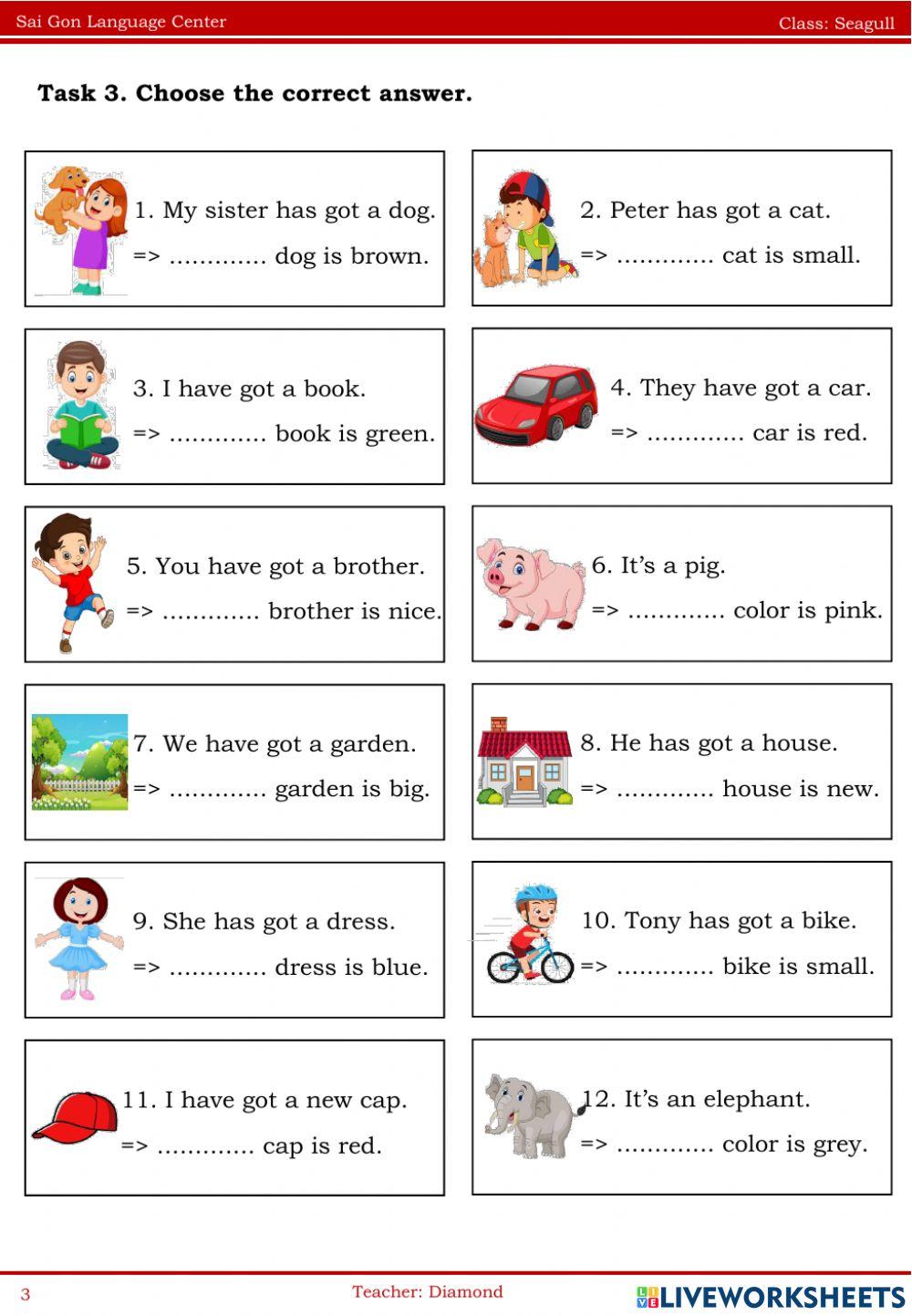 Sai Gon Language Center
Class: Seagull

Task 3. Choose the correct answer.

1. My sister has got a dog.
=> ............. dog is brown.

2. Peter has got a cat.
=> ............. cat is small.

3. I have got a book.
=> ............. book is green.

4. They have got a car.
=> ............. car is red.

5. You have got a brother.
=> ............. brother is nice.

6. It's a pig.
=> ............. color is pink.

7. We have got a garden.
=> ............. garden is big.

8. He has got a house.
=> ............. house is new.

9. She has got a dress.
=> ............. dress is blue.

10. Tony has got a bike.
=> ............. bike is small.

11. I have got a new cap.
=> ............. cap is red.

12. It's an elephant.
=> ............. color is grey.

3
Teacher: Diamond
LIVEWORKSHEETS